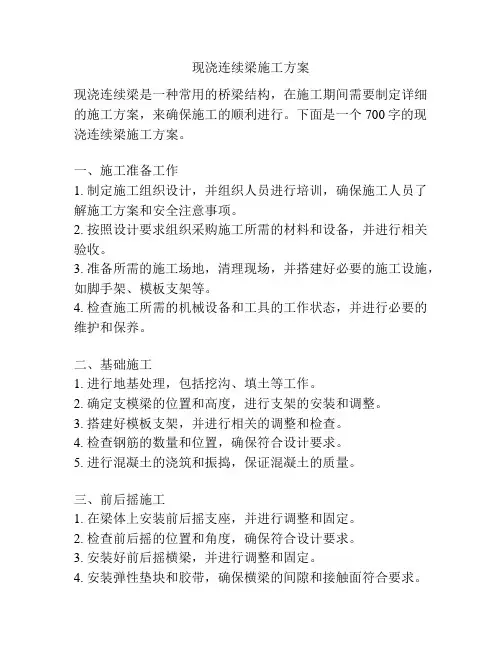 现浇连续梁施工方案

现浇连续梁是一种常用的桥梁结构，在施工期间需要制定详细的施工方案，来确保施工的顺利进行。下面是一个 700 字的现浇连续梁施工方案。

一、施工准备工作
1. 制定施工组织设计，并组织人员进行培训，确保施工人员了解施工方案和安全注意事项。
2. 按照设计要求组织采购施工所需的材料和设备，并进行相关验收。
3. 准备所需的施工场地，清理现场，并搭建好必要的施工设施，如脚手架、模板支架等。
4. 检查施工所需的机械设备和工具的工作状态，并进行必要的维护和保养。

二、基础施工
1. 进行地基处理，包括挖沟、填土等工作。
2. 确定支模梁的位置和高度，进行支架的安装和调整。
3. 搭建好模板支架，并进行相关的调整和检查。
4. 检查钢筋的数量和位置，确保符合设计要求。
5. 进行混凝土的浇筑和振捣，保证混凝土的质量。

三、前后摇施工
1. 在梁体上安装前后摇支座，并进行调整和固定。
2. 检查前后摇的位置和角度，确保符合设计要求。
3. 安装好前后摇横梁，并进行调整和固定。
4. 安装弹性垫块和胶带，确保横梁的间隙和接触面符合要求。